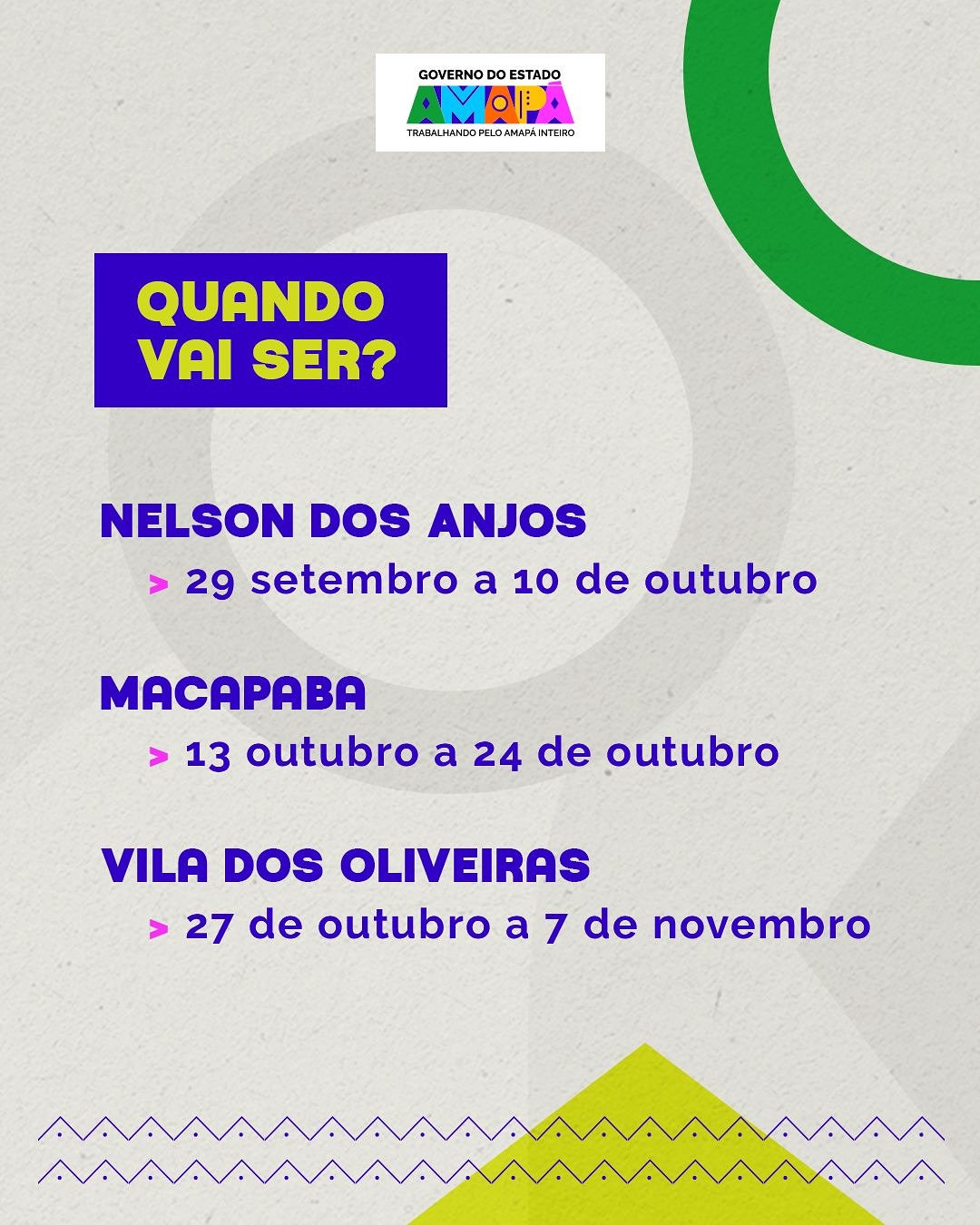 GOVERNO DO ESTADO
AMAPÁ
TRABALHANDO PELO AMAPÁ INTEIRO

QUANDO VAI SER?

NELSON DOS ANJOS
> 29 setembro a 10 de outubro

MACAPABA
> 13 outubro a 24 de outubro

VILA DOS OLIVEIRAS
> 27 de outubro a 7 de novembro